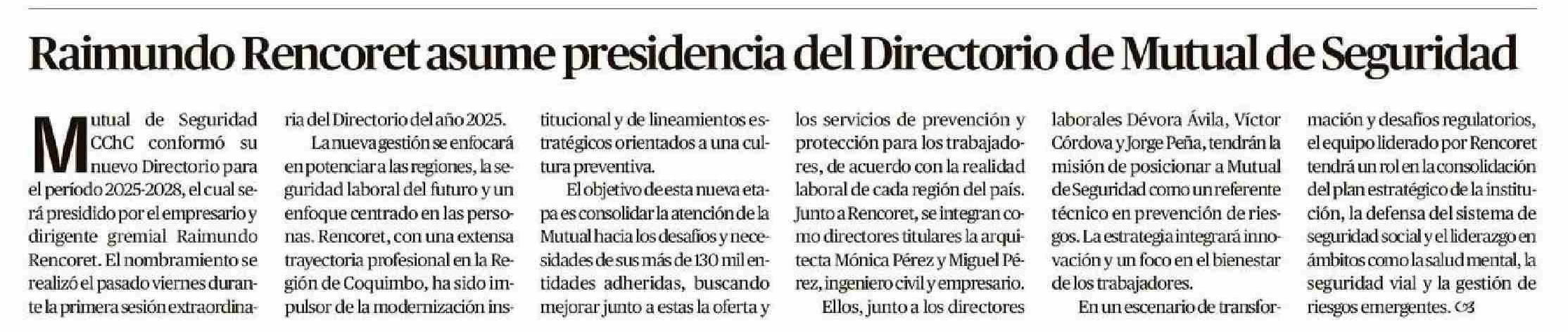 Raimundo Rencoret asume presidencia del Directorio de Mutual de Seguridad

Mutual de Seguridad CChC conformó su nuevo Directorio para el período 2025-2028, el cual será presidido por el empresario y dirigente gremial Raimundo Rencoret. El nombramiento se realizó el pasado viernes durante la primera sesión extraordinaria del Directorio del año 2025.

La nueva gestión se enfocará en potenciar a las regiones, la seguridad laboral del futuro y un enfoque centrado en las personas. Rencoret, con una extensa trayectoria profesional en la Región de Coquimbo, ha sido impulsor de la modernización institucional y de lineamientos estratégicos orientados a una cultura preventiva.

El objetivo de esta nueva etapa es consolidar la atención de la Mutual hacia los desafíos y necesidades de sus más de 130 mil entidades adheridas, buscando mejorar junto a estas la oferta y los servicios de prevención y protección para los trabajadores, de acuerdo con la realidad laboral de cada región del país. Junto a Rencoret, se integran como directores titulares la arquitecta Mónica Pérez y Miguel Pérez, ingeniero civil y empresario.

Ellos, junto a los directores laborales Dévora Ávila, Víctor Córdova y Jorge Peña, tendrán la misión de posicionar a Mutual de Seguridad como un referente técnico en prevención de riesgos. La estrategia integrará innovación y un foco en el bienestar de los trabajadores.

En un escenario de transformación y desafíos regulatorios, el equipo liderado por Rencoret tendrá un rol en la consolidación del plan estratégico de la institución, la defensa del sistema de seguridad social y el liderazgo en ámbitos como la salud mental, la seguridad vial y la gestión de riesgos emergentes.